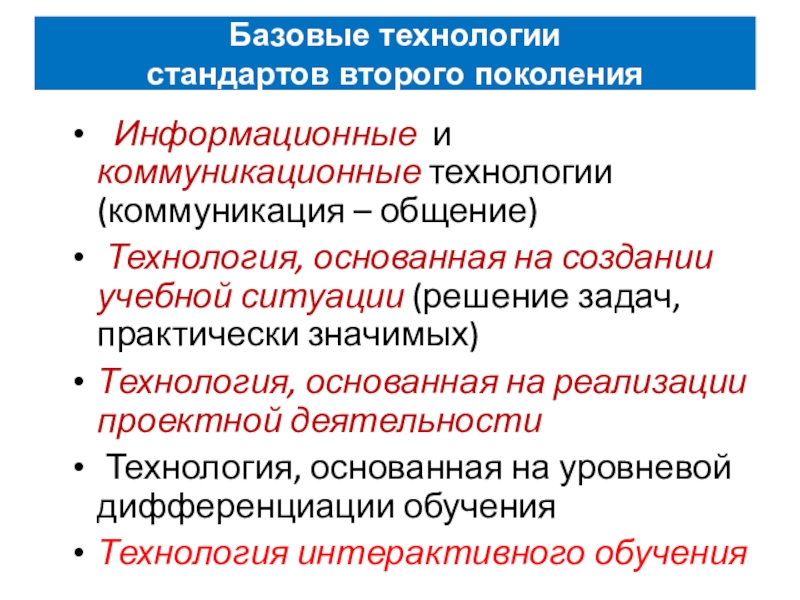 Базовые технологии
стандартов второго поколения

• Информационные и коммуникационные технологии (коммуникация – общение)
• Технология, основанная на создании учебной ситуации (решение задач, практически значимых)
• Технология, основанная на реализации проектной деятельности
• Технология, основанная на уровневой дифференциации обучения
• Технология интерактивного обучения